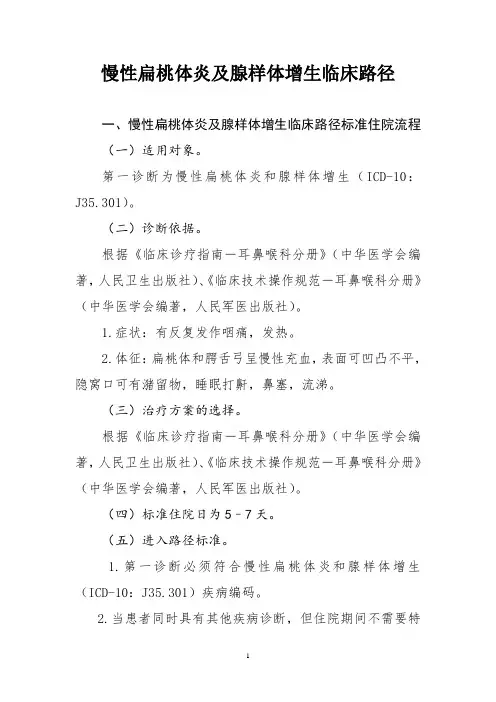 慢性扁桃体炎及腺样体增生临床路径

一、慢性扁桃体炎及腺样体增生临床路径标准住院流程

（一）适用对象。

第一诊断为慢性扁桃体炎和腺样体增生（ICD-10：J35.301）。

（二）诊断依据。

根据《临床诊疗指南—耳鼻喉科分册》（中华医学会编著，人民卫生出版社）、《临床技术操作规范—耳鼻喉科分册》（中华医学会编著，人民军医出版社）。

1.症状：有反复发作咽痛，发热。

2.体征：扁桃体和腭舌弓呈慢性充血，表面可凹凸不平，隐窝口可有潴留物，睡眠打鼾，鼻塞，流涕。

（三）治疗方案的选择。

根据《临床诊疗指南—耳鼻喉科分册》（中华医学会编著，人民卫生出版社）、《临床技术操作规范—耳鼻喉科分册》（中华医学会编著，人民军医出版社）。

（四）标准住院日为 5－7 天。

（五）进入路径标准。

1.第一诊断必须符合慢性扁桃体炎和腺样体增生（ICD-10：J35.301）疾病编码。

2.当患者同时具有其他疾病诊断，但住院期间不需要特

1